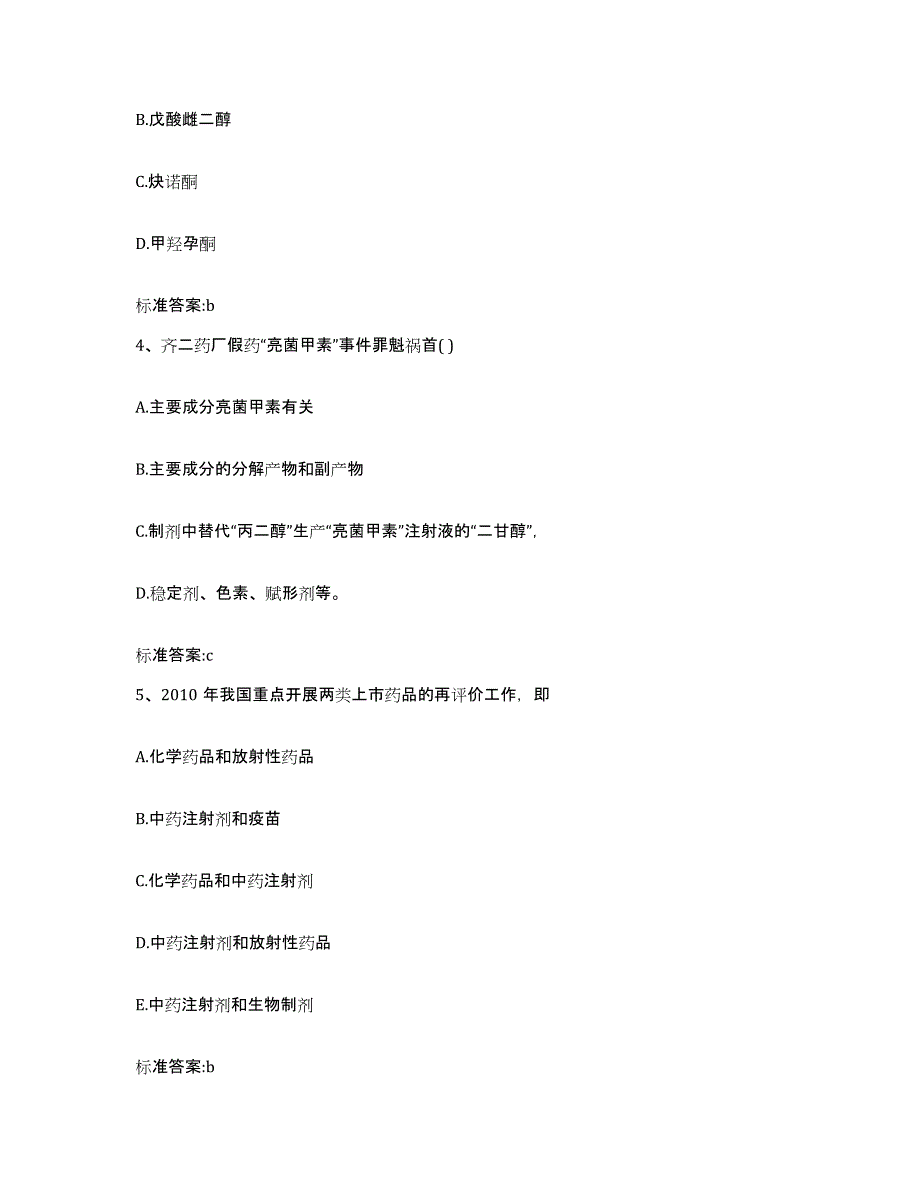 B.戊酸雌二醇

C.炔诺酮

D.甲羟孕酮

标准答案:b

4、齐二药厂假药“亮菌甲素”事件罪魁祸首( )

A.主要成分亮菌甲素有关

B.主要成分的分解产物和副产物

C.制剂中替代“丙二醇”生产“亮菌甲素”注射液的“二甘醇”,

D.稳定剂、色素、赋形剂等。

标准答案:c

5、2010 年我国重点开展两类上市药品的再评价工作，即

A.化学药品和放射性药品

B.中药注射剂和疫苗

C.化学药品和中药注射剂

D.中药注射剂和放射性药品

E.中药注射剂和生物制剂

标准答案:b